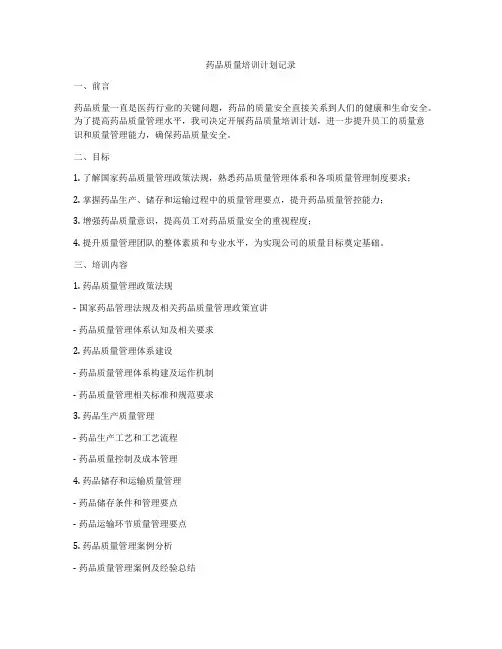 药品质量培训计划记录

一、前言

药品质量一直是医药行业的关键问题，药品的质量安全直接关系到人们的健康和生命安全。为了提高药品质量管理水平，我司决定开展药品质量培训计划，进一步提升员工的质量意识和质量管理能力，确保药品质量安全。

二、目标

1. 了解国家药品质量管理政策法规，熟悉药品质量管理体系和各项质量管理制度要求；

2. 掌握药品生产、储存和运输过程中的质量管理要点，提升药品质量管控能力；

3. 增强药品质量意识，提高员工对药品质量安全的重视程度；

4. 提升质量管理团队的整体素质和专业水平，为实现公司的质量目标奠定基础。

三、培训内容

1. 药品质量管理政策法规

- 国家药品管理法规及相关药品质量管理政策宣讲

- 药品质量管理体系认知及相关要求

2. 药品质量管理体系建设

- 药品质量管理体系构建及运作机制

- 药品质量管理相关标准和规范要求

3. 药品生产质量管理

- 药品生产工艺和工艺流程

- 药品质量控制及成本管理

4. 药品储存和运输质量管理

- 药品储存条件和管理要点

- 药品运输环节质量管理要点

5. 药品质量管理案例分析

- 药品质量管理案例及经验总结